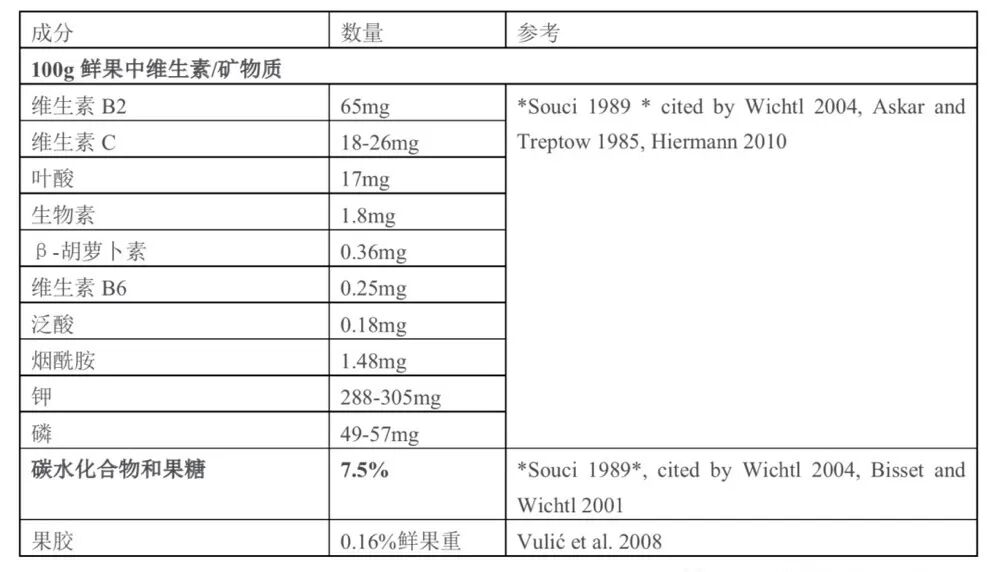 | 成分 | 数量 | 参考 |
|---|---|---|
| **100g 鲜果中维生素/矿物质** | | |
| 维生素 B2 | 65mg | \*Souci 1989 \* cited by Wichtl 2004, Askar and Treptow 1985, Hiermann 2010 |
| 维生素 C | 18-26mg | |
| 叶酸 | 17mg | |
| 生物素 | 1.8mg | |
| β-胡萝卜素 | 0.36mg | |
| 维生素 B6 | 0.25mg | |
| 泛酸 | 0.18mg | |
| 烟酰胺 | 1.48mg | |
| 钾 | 288-305mg | |
| 磷 | 49-57mg | |
| **碳水化合物和果糖** | **7.5%** | \*Souci 1989\*, cited by Wichtl 2004, Bisset and Wichtl 2001 |
| 果胶 | 0.16%鲜果重 | Vulić et al. 2008 |